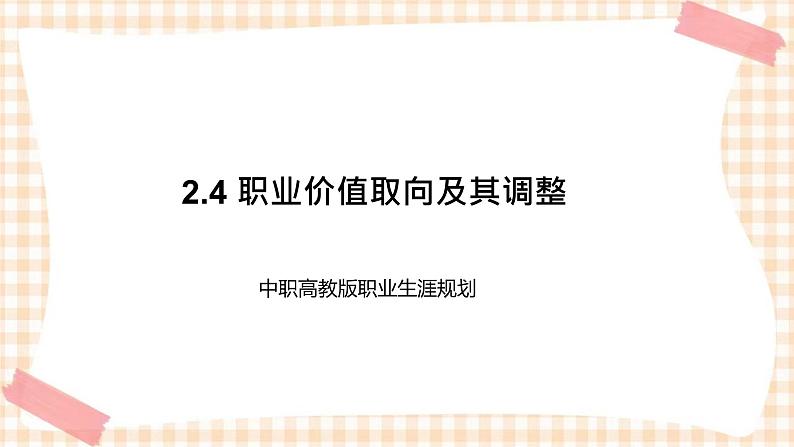 2.4 职业价值取向及其调整

中职高教版职业生涯规划